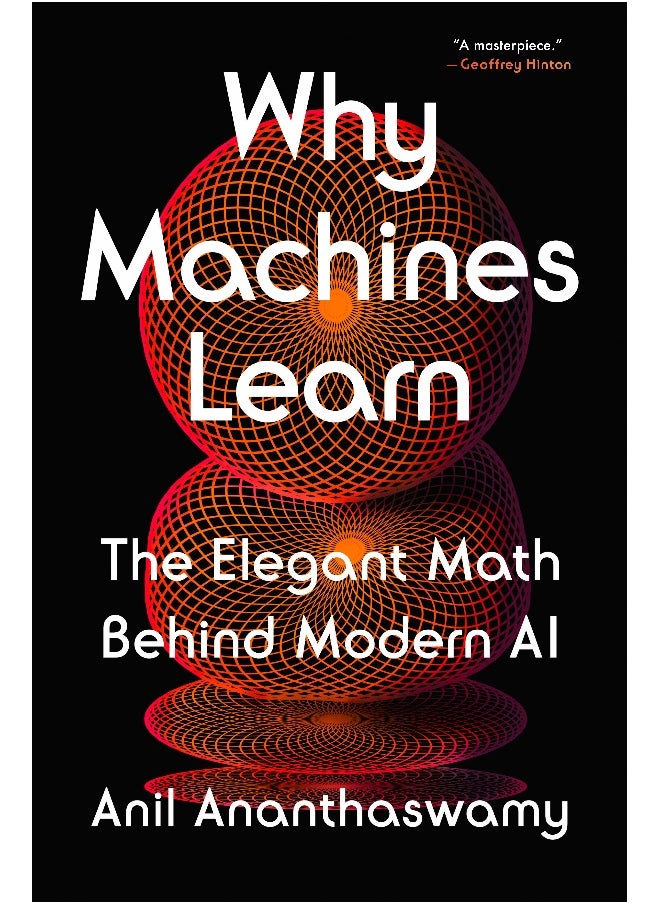 "A masterpiece."
— Geoffrey Hinton

Why Machines Learn

The Elegant Math Behind Modern AI

Anil Ananthaswamy